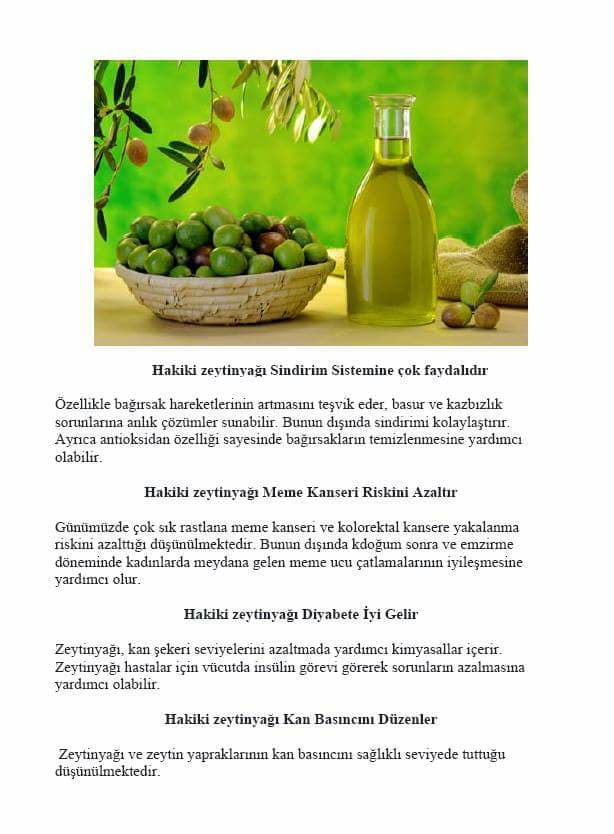 Hakiki zeytinyağı Sindirim Sistemine çok faydalıdır

Özellikle bağırsak hareketlerinin artmasını teşvik eder, basur ve kazbızlık sorunlarına anlık çözümler sunabilir. Bunun dışında sindirimi kolaylaştırır. Ayrıca antioksidan özelliği sayesinde bağırsakların temizlenmesine yardımcı olabilir.

Hakiki zeytinyağı Meme Kanseri Riskini Azaltır

Günümüzde çok sık rastlana meme kanseri ve kolorektal kansere yakalanma riskini azalttığı düşünülmektedir. Bunun dışında kdoğum sonra ve emzirme döneminde kadınlarda meydana gelen meme ucu çatlamalarının iyileşmesine yardımcı olur.

Hakiki zeytinyağı Diyabete İyi Gelir

Zeytinyağı, kan şekeri seviyelerini azaltmada yardımcı kimyasallar içerir. Zeytinyağı hastalar için vücutda insülin görevi görerek sorunların azalmasına yardımcı olabilir.

Hakiki zeytinyağı Kan Basıncını Düzenler

Zeytinyağı ve zeytin yapraklarının kan basıncını sağlıklı seviyede tuttuğu düşünülmektedir.